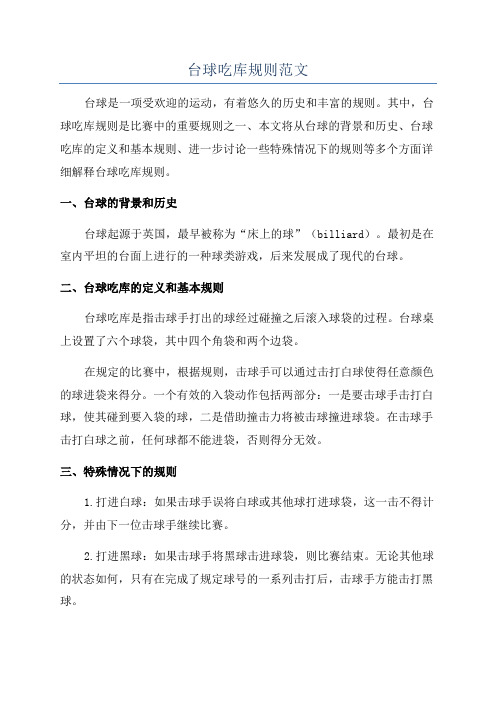 台球吃库规则范文

台球是一项受欢迎的运动，有着悠久的历史和丰富的规则。其中，台球吃库规则是比赛中的重要规则之一、本文将从台球的背景和历史、台球吃库的定义和基本规则、进一步讨论一些特殊情况下的规则等多个方面详细解释台球吃库规则。

一、台球的背景和历史

台球起源于英国，最早被称为“床上的球”（billiard）。最初是在室内平坦的台面上进行的一种球类游戏，后来发展成了现代的台球。

二、台球吃库的定义和基本规则

台球吃库是指击球手打出的球经过碰撞之后滚入球袋的过程。台球桌上设置了六个球袋，其中四个角袋和两个边袋。

在规定的比赛中，根据规则，击球手可以通过击打白球使得任意颜色的球进袋来得分。一个有效的入袋动作包括两部分：一是要击球手击打白球，使其碰到要入袋的球，二是借助撞击力将被击球撞进球袋。在击球手击打白球之前，任何球都不能进袋，否则得分无效。

三、特殊情况下的规则

1.打进白球：如果击球手误将白球或其他球打进球袋，这一击不得计分，并由下一位击球手继续比赛。

2.打进黑球：如果击球手将黑球击进球袋，则比赛结束。无论其他球的状态如何，只有在完成了规定球号的一系列击打后，击球手方能击打黑球。